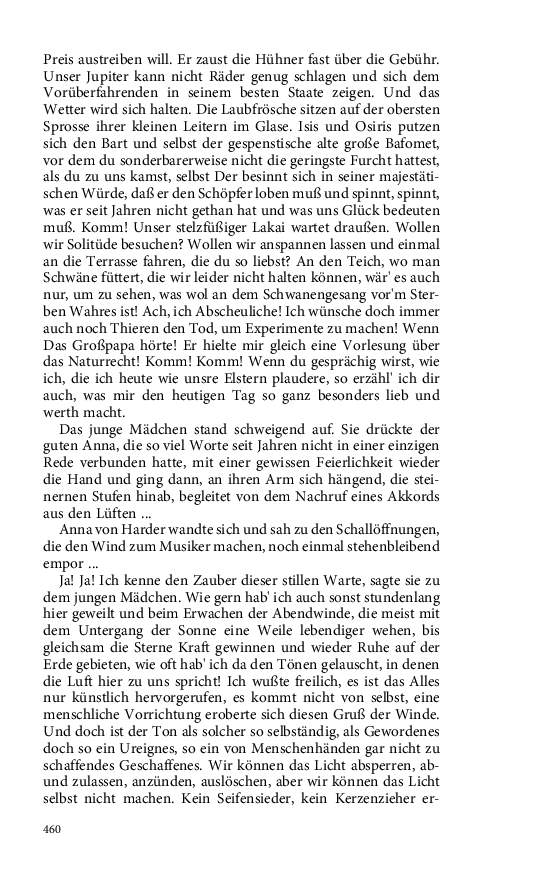 Preis austreiben will. Er zaust die Hühner fast über die Gebühr. Unser Jupiter kann nicht Räder genug schlagen und sich dem Vorüberfahrenden in seinem besten Staate zeigen. Und das Wetter wird sich halten. Die Laubfrösche sitzen auf der obersten Sprosse ihrer kleinen Leitern im Glase. Isis und Osiris putzen sich den Bart und selbst der gespenstische alte große Bafomet, vor dem du sonderbarerweise nicht die geringste Furcht hattest, als du zu uns kamst, selbst Der besinnt sich in seiner majestätischen Würde, daß er den Schöpfer loben muß und spinnt, spinnt, was er seit Jahren nicht gethan hat und was uns Glück bedeuten muß. Komm! Unser stelzfüßiger Lakai wartet draußen. Wollen wir Solitüde besuchen? Wollen wir anspannen lassen und einmal an die Terrasse fahren, die du so liebst? An den Teich, wo man Schwäne füttert, die wir leider nicht halten können, wär' es auch nur, um zu sehen, was wol an dem Schwanengesang vor'm Sterben Wahres ist! Ach, ich Abscheuliche! Ich wünsche doch immer auch noch Thieren den Tod, um Experimente zu machen! Wenn Das Großpapa hörte! Er hielte mir gleich eine Vorlesung über das Naturrecht! Komm! Komm! Wenn du gesprächig wirst, wie ich, die ich heute wie unsre Elstern plaudere, so erzähl' ich dir auch, was mir den heutigen Tag so ganz besonders lieb und werth macht.

Das junge Mädchen stand schweigend auf. Sie drückte der guten Anna, die so viel Worte seit Jahren nicht in einer einzigen Rede verbunden hatte, mit einer gewissen Feierlichkeit wieder die Hand und ging dann, an ihren Arm sich hängend, die steinernen Stufen hinab, begleitet von dem Nachruf eines Akkords aus den Lüften ...

Anna von Harder wandte sich und sah zu den Schallöffnungen, die den Wind zum Musiker machen, noch einmal stehenbleibend empor ...

Ja! Ja! Ich kenne den Zauber dieser stillen Warte, sagte sie zu dem jungen Mädchen. Wie gern hab' ich auch sonst stundenlang hier geweilt und beim Erwachen der Abendwinde, die meist mit dem Untergang der Sonne eine Weile lebendiger wehen, bis gleichsam die Sterne Kraft gewinnen und wieder Ruhe auf der Erde gebieten, wie oft hab' ich da den Tönen gelauscht, in denen die Luft hier zu uns spricht! Ich wußte freilich, es ist das Alles nur künstlich hervorgerufen, es kommt nicht von selbst, eine menschliche Vorrichtung eroberte sich diesen Gruß der Winde. Und doch ist der Ton als solcher so selbständig, als Gewordenes doch so ein Ureignes, so ein von Menschenhänden gar nicht zu schaffendes Geschaffenes. Wir können das Licht absperren, ab- und zulassen, anzünden, auslöschen, aber wir können das Licht selbst nicht machen. Kein Seifensieder, kein Kerzenzieher er-

460